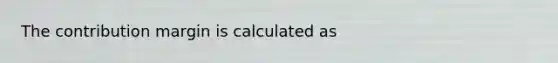 The contribution margin is calculated as